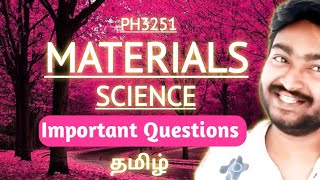 PH3251

MATERIALS

SCIENCE

Important Questions

தமிழ்